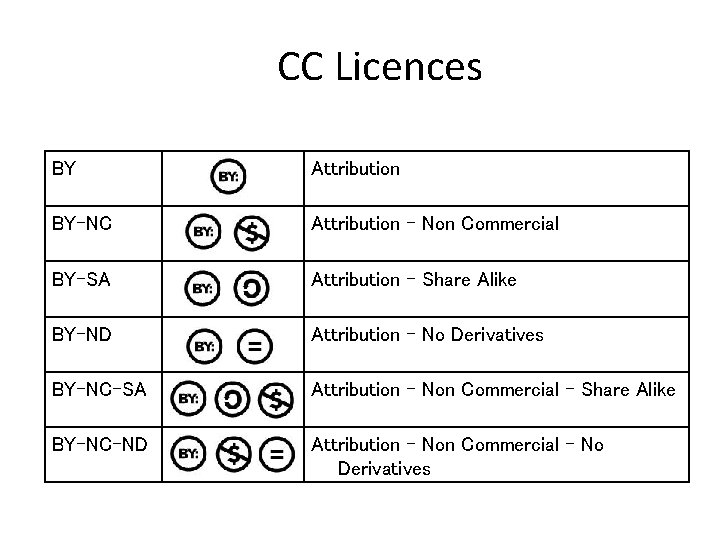 CC Licences

| BY | BY: | Attribution |
|---|---|---|
| BY-NC | BY: $ | Attribution - Non Commercial |
| BY-SA | BY: | Attribution - Share Alike |
| BY-ND | BY: = | Attribution - No Derivatives |
| BY-NC-SA | BY: $ | Attribution - Non Commercial - Share Alike |
| BY-NC-ND | BY: $ = | Attribution - Non Commercial - No Derivatives |